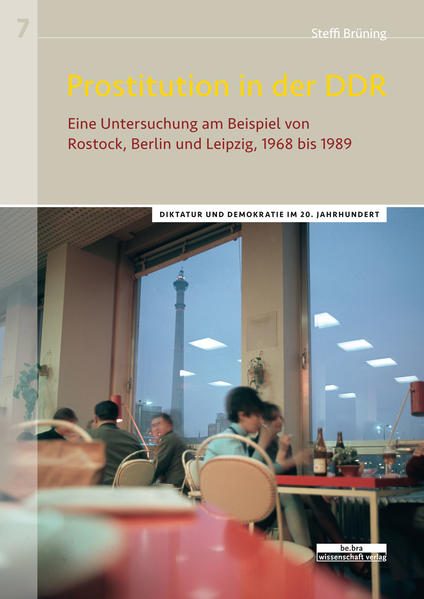 7

Steffi Brüning

Prostitution in der DDR

Eine Untersuchung am Beispiel von Rostock, Berlin und Leipzig, 1968 bis 1989

DIKTATUR UND DEMOKRATIE IM 20. JAHRHUNDERT

be.bra
wissenschaft verlag